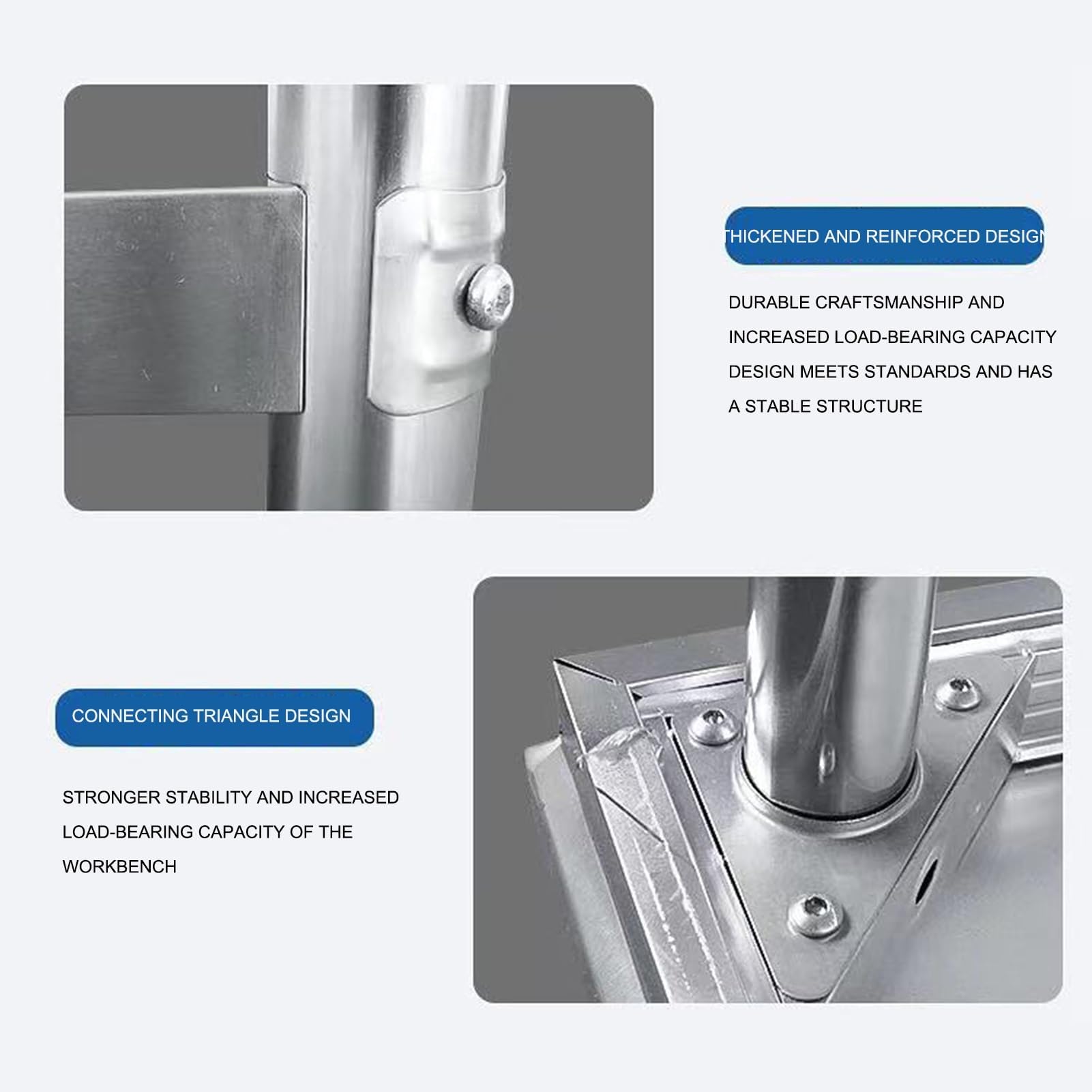 THICKENED AND REINFORCED DESIGN

DURABLE CRAFTSMANSHIP AND INCREASED LOAD-BEARING CAPACITY DESIGN MEETS STANDARDS AND HAS A STABLE STRUCTURE

CONNECTING TRIANGLE DESIGN

STRONGER STABILITY AND INCREASED LOAD-BEARING CAPACITY OF THE WORKBENCH